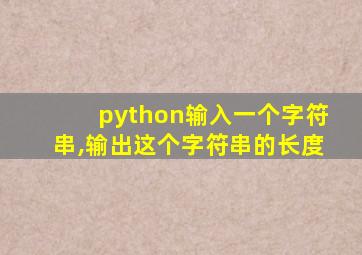 python输入一个字符串,输出这个字符串的长度